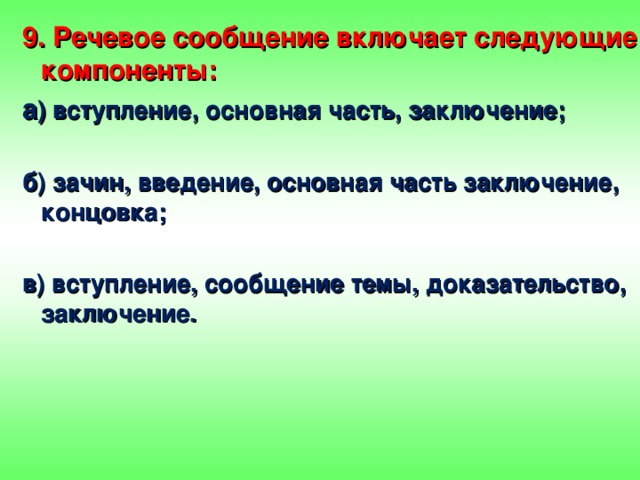 9. Речевое сообщение включает следующие компоненты:

а) вступление, основная часть, заключение;

б) зачин, введение, основная часть заключение, концовка;

в) вступление, сообщение темы, доказательство, заключение.